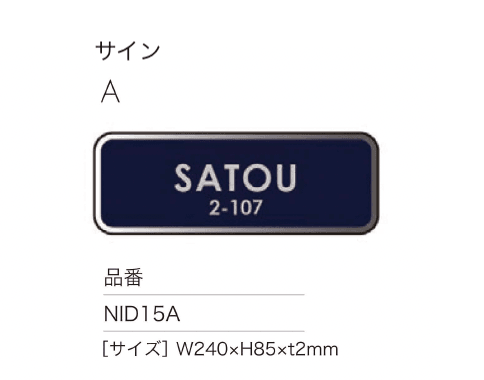 サイン
A

SATOU
2-107

品番

NID15A

[サイズ] W240×H85×t2mm